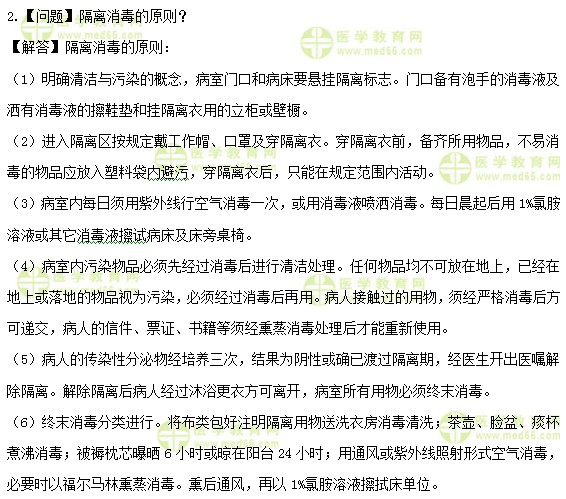 2.【问题】隔离消毒的原则？

【解答】隔离消毒的原则：

（1）明确清洁与污染的概念，病室门口和病床要悬挂隔离标志。门口备有泡手的消毒液及洒有消毒液的擦鞋垫和挂隔离衣用的立柜或壁橱。

（2）进入隔离区按规定戴工作帽、口罩及穿隔离衣。穿隔离衣前，备齐所用物品，不易消毒的物品应放入塑料袋内避污，穿隔离衣后，只能在规定范围内活动。

（3）病室内每日须用紫外线行空气消毒一次，或用消毒液喷洒消毒。每日晨起后用 1%氯胺溶液或其它消毒液擦试病床及床旁桌椅。

（4）病室内污染物品必须先经过消毒后进行清洁处理。任何物品均不可放在地上，已经在地上或落地的物品视为污染，必须经过消毒后再用。病人接触过的用物，须经严格消毒后方可递交，病人的信件、票证、书籍等须经熏蒸消毒处理后才能重新使用。

（5）病人的传染性分泌物经培养三次，结果为阴性或确已渡过隔离期，经医生开出医嘱解除隔离。解除隔离后病人经过沐浴更衣方可离开，病室所有用物必须终末消毒。

（6）终末消毒分类进行。将布类包好注明隔离用物送洗衣房消毒清洗；茶壶、脸盆、痰杯煮沸消毒；被褥枕芯曝晒 6 小时或晾在阳台 24 小时；用通风或紫外线照射形式空气消毒，必要时以福尔马林熏蒸消毒。熏后通风，再以 1%氯胺溶液擦拭床单位。

医学教育网 www.med66.com